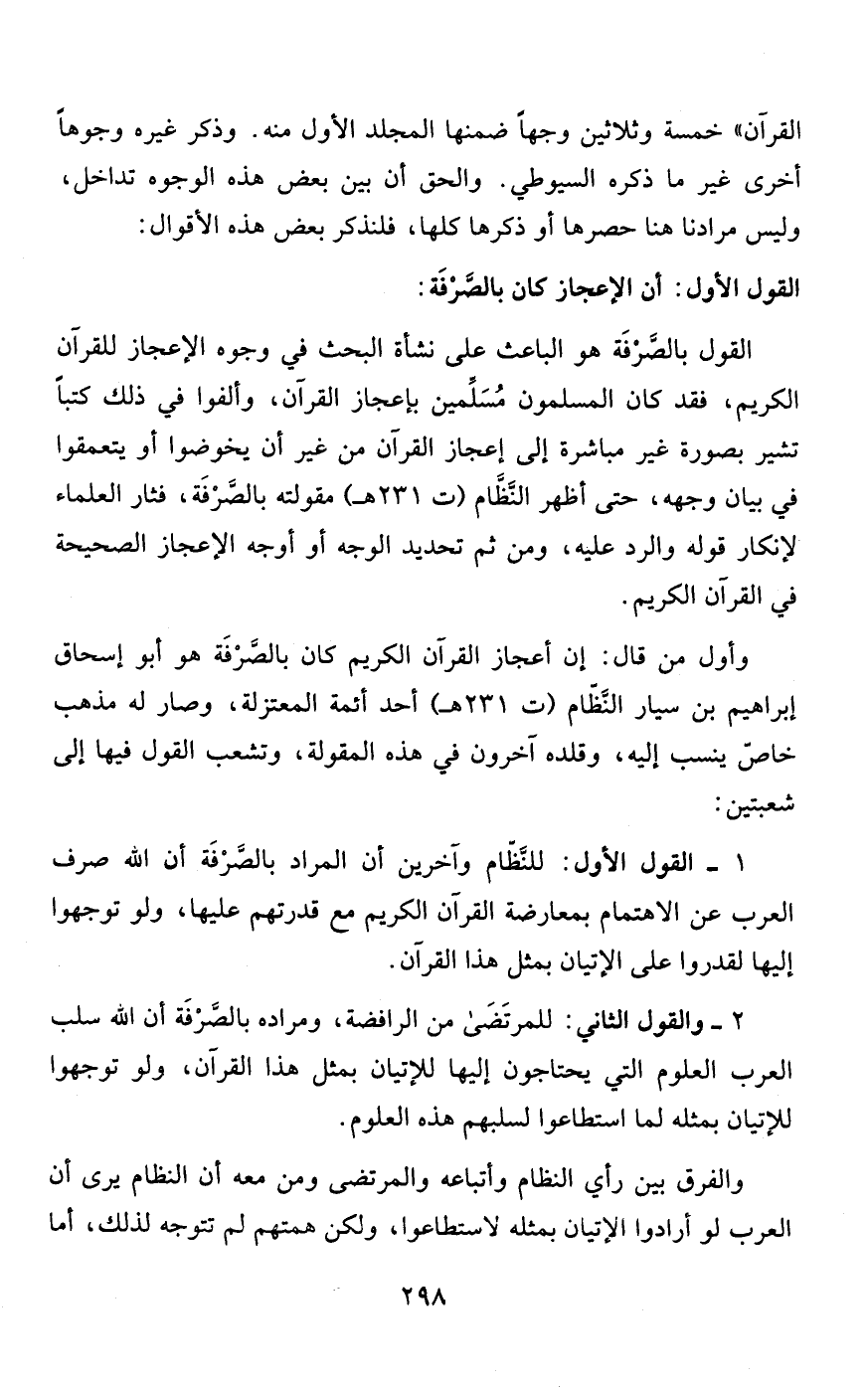 القرآن» خمسة وثلاثين وجهاً ضمنها المجلد الأول منه. وذكر غيره وجوهاً أخرى غير ما ذكره السيوطي. والحق أن بين بعض هذه الوجوه تداخل، وليس مرادنا هنا حصرها أو ذكرها كلها، فلنذكر بعض هذه الأقوال:

القول الأول: أن الإعجاز كان بالصَّرْفَة:

القول بالصَّرْفَة هو الباعث على نشأة البحث في وجوه الإعجاز للقرآن الكريم، فقد كان المسلمون مُسَلِّمين بإعجاز القرآن، وألفوا في ذلك كتباً تشير بصورة غير مباشرة إلى إعجاز القرآن من غير أن يخوضوا أو يتعمقوا في بيان وجهه، حتى أظهر النَّظَّام (ت ٢٣١هـ) مقولته بالصَّرْفَة، فثار العلماء لإنكار قوله والرد عليه، ومن ثم تحديد الوجه أو أوجه الإعجاز الصحيحة في القرآن الكريم.

وأول من قال: إن أعجاز القرآن الكريم كان بالصَّرْفَة هو أبو إسحاق إبراهيم بن سيار النَّظَّام (ت ٢٣١هـ) أحد أئمة المعتزلة، وصار له مذهب خاصّ ينسب إليه، وقلده آخرون في هذه المقولة، وتشعب القول فيها إلى شعبتين:

١ ـ القول الأول: للنَّظَّام وآخرين أن المراد بالصَّرْفَة أن الله صرف العرب عن الاهتمام بمعارضة القرآن الكريم مع قدرتهم عليها، ولو توجهوا إليها لقدروا على الإتيان بمثل هذا القرآن.

٢ ـ والقول الثاني: للمرتَضَىٰ من الرافضة، ومراده بالصَّرْفَة أن الله سلب العرب العلوم التي يحتاجون إليها للإتيان بمثل هذا القرآن، ولو توجهوا للإتيان بمثله لما استطاعوا لسلبهم هذه العلوم.

والفرق بين رأي النظام وأتباعه والمرتضى ومن معه أن النظام يرى أن العرب لو أرادوا الإتيان بمثله لاستطاعوا، ولكن همتهم لم تتوجه لذلك، أما

٢٩٨